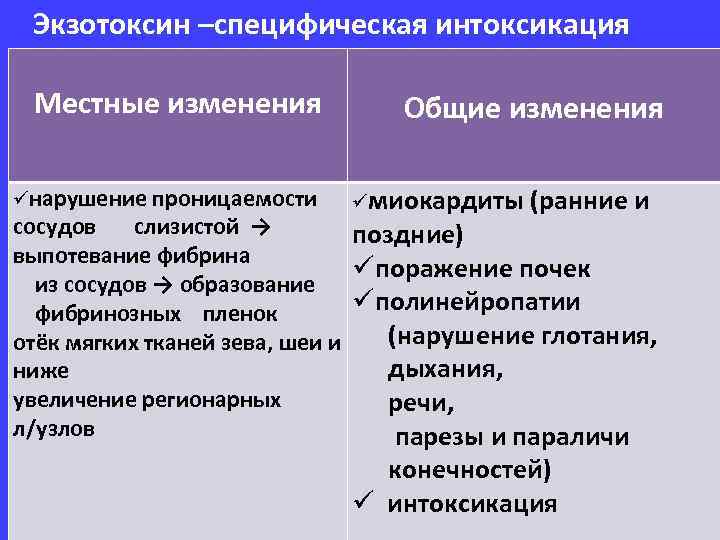 Экзотоксин –специфическая интоксикация

| Местные изменения | Общие изменения |
|---|---|
| ✓нарушение проницаемости сосудов слизистой → выпотевание фибрина из сосудов → образование фибринозных пленок отёк мягких тканей зева, шеи и ниже увеличение регионарных л/узлов | ✓миокардиты (ранние и поздние) ✓поражение почек ✓полинейропатии (нарушение глотания, дыхания, речи, парезы и параличи конечностей) ✓ интоксикация |